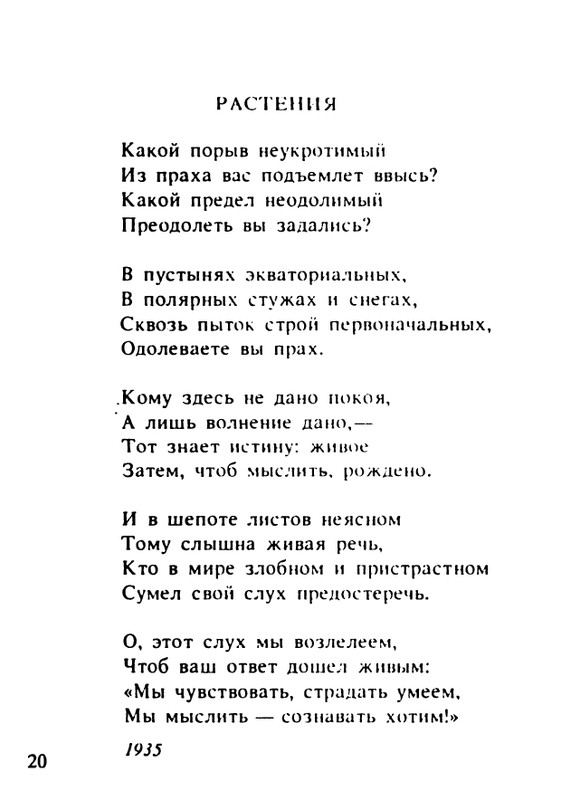 РАСТЕНИЯ

Какой порыв неукротимый
Из праха вас подъемлет ввысь?
Какой предел неодолимый
Преодолеть вы задались?

В пустынях экваториальных,
В полярных стужах и снегах,
Сквозь пыток строй первоначальных,
Одолеваете вы прах.

Кому здесь не дано покоя,
А лишь волнение дано,—
Тот знает истину: живое
Затем, чтоб мыслить, рождено.

И в шепоте листов неясном
Тому слышна живая речь,
Кто в мире злобном и пристрастном
Сумел свой слух предостеречь.

О, этот слух мы возлелеем,
Чтоб ваш ответ дошел живым:
«Мы чувствовать, страдать умеем,
Мы мыслить — сознавать хотим!»

1935

20